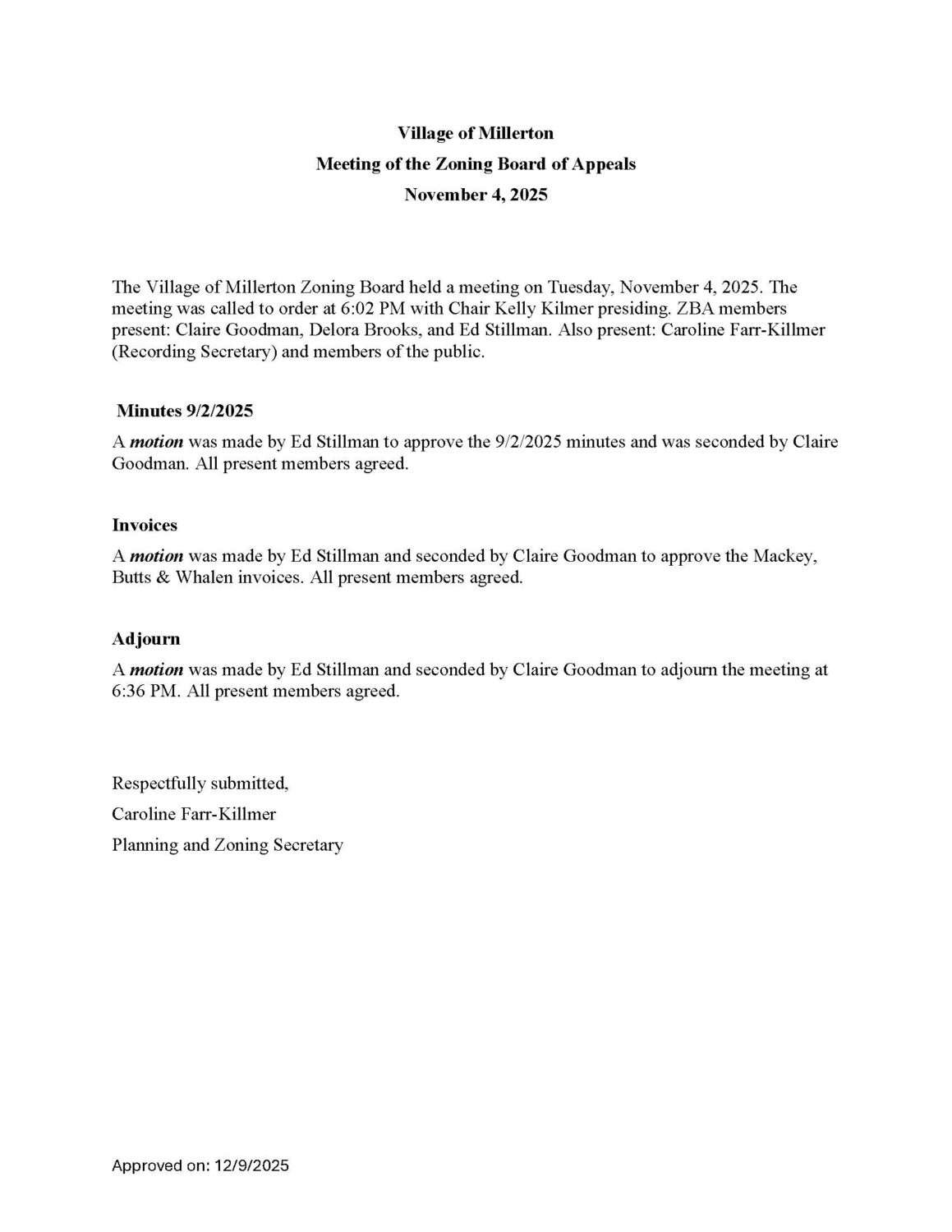 Village of Millerton
Meeting of the Zoning Board of Appeals
November 4, 2025

The Village of Millerton Zoning Board held a meeting on Tuesday, November 4, 2025. The meeting was called to order at 6:02 PM with Chair Kelly Kilmer presiding. ZBA members present: Claire Goodman, Delora Brooks, and Ed Stillman. Also present: Caroline Farr-Killmer (Recording Secretary) and members of the public.

Minutes 9/2/2025
A motion was made by Ed Stillman to approve the 9/2/2025 minutes and was seconded by Claire Goodman. All present members agreed.

Invoices
A motion was made by Ed Stillman and seconded by Claire Goodman to approve the Mackey, Butts & Whalen invoices. All present members agreed.

Adjourn
A motion was made by Ed Stillman and seconded by Claire Goodman to adjourn the meeting at 6:36 PM. All present members agreed.

Respectfully submitted,
Caroline Farr-Killmer
Planning and Zoning Secretary

Approved on: 12/9/2025